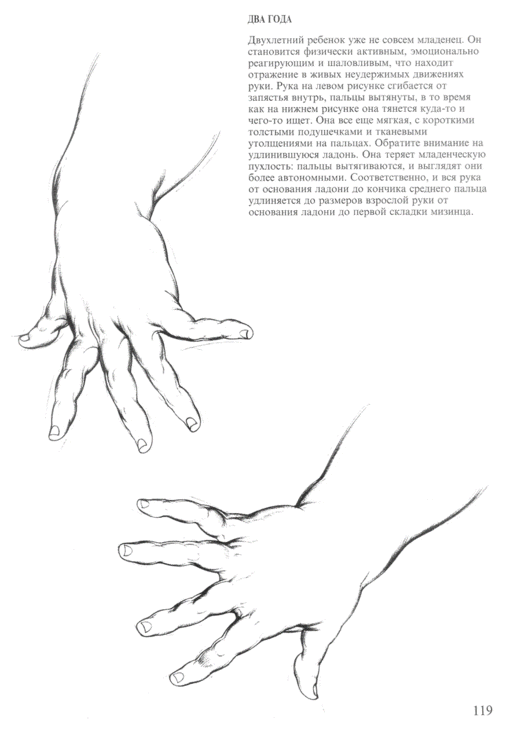 ДВА ГОДА

Двухлетний ребенок уже не совсем младенец. Он становится физически активным, эмоционально реагирующим и шаловливым, что находит отражение в живых неудержимых движениях руки. Рука на левом рисунке сгибается от запястья внутрь, пальцы вытянуты, в то время как на нижнем рисунке она тянется куда-то и чего-то ищет. Она все еще мягкая, с короткими толстыми подушечками и тканевыми утолщениями на пальцах. Обратите внимание на удлинившуюся ладонь. Она теряет младенческую пухлость: пальцы вытягиваются, и выглядят они более автономными. Соответственно, и вся рука от основания ладони до кончика среднего пальца удлиняется до размеров взрослой руки от основания ладони до первой складки мизинца.

119